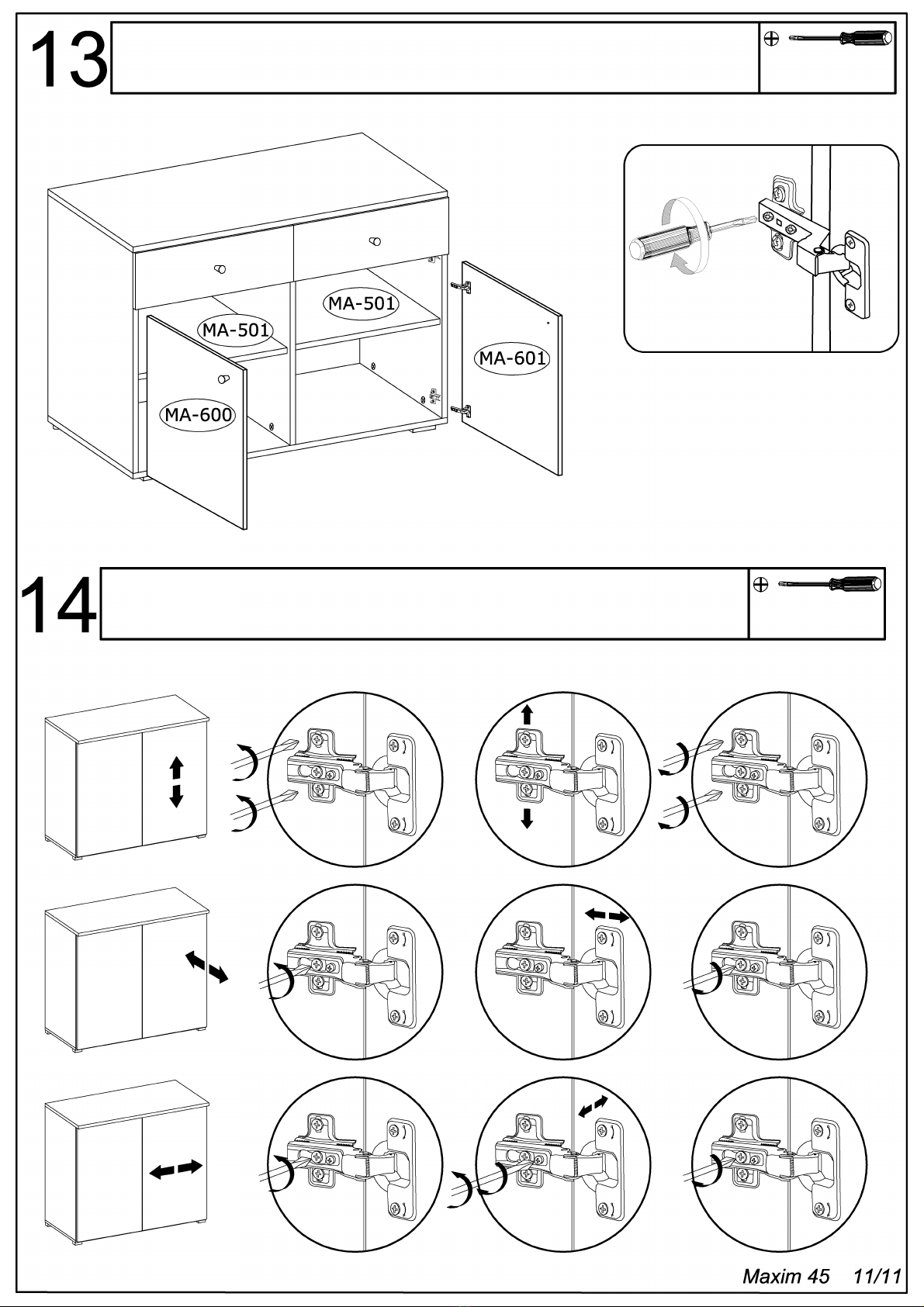 13

MA-501

MA-501

MA-601

MA-600

14

Maxim 45 11/11